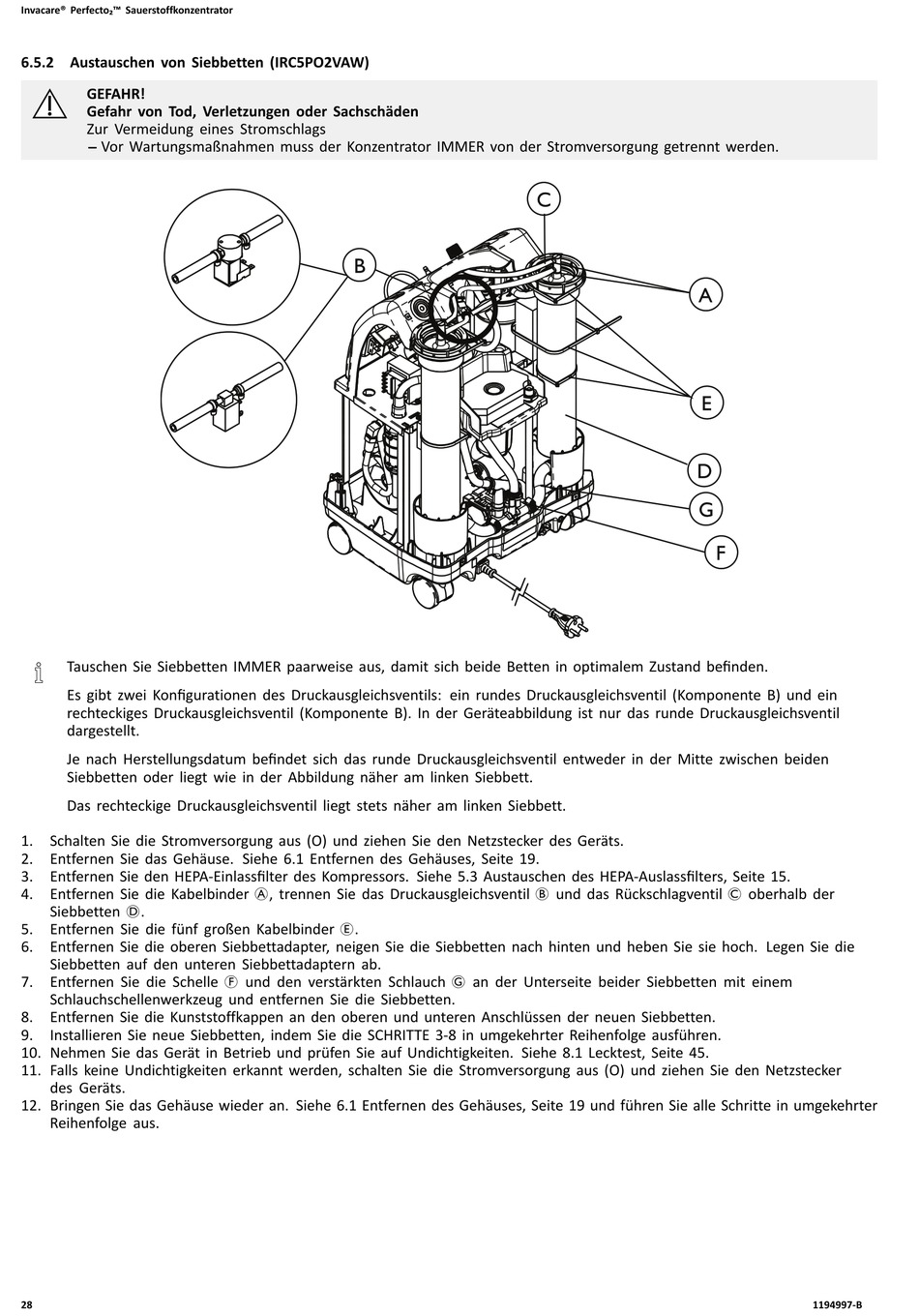 Invacare® Perfecto₂™ Sauerstoffkonzentrator

6.5.2 Austauschen von Siebbetten (IRC5PO2VAW)

GEFAHR!
Gefahr von Tod, Verletzungen oder Sachschäden
Zur Vermeidung eines Stromschlags
– Vor Wartungsmaßnahmen muss der Konzentrator IMMER von der Stromversorgung getrennt werden.

C
B
A
E
D
G
F

Tauschen Sie Siebbetten IMMER paarweise aus, damit sich beide Betten in optimalem Zustand befinden.

Es gibt zwei Konfigurationen des Druckausgleichsventils: ein rundes Druckausgleichsventil (Komponente B) und ein rechteckiges Druckausgleichsventil (Komponente B). In der Geräteabbildung ist nur das runde Druckausgleichsventil dargestellt.

Je nach Herstellungsdatum befindet sich das runde Druckausgleichsventil entweder in der Mitte zwischen beiden Siebbetten oder liegt wie in der Abbildung näher am linken Siebbett.

Das rechteckige Druckausgleichsventil liegt stets näher am linken Siebbett.

1. Schalten Sie die Stromversorgung aus (O) und ziehen Sie den Netzstecker des Geräts.
2. Entfernen Sie das Gehäuse. Siehe 6.1 Entfernen des Gehäuses, Seite 19.
3. Entfernen Sie den HEPA-Einlassfilter des Kompressors. Siehe 5.3 Austauschen des HEPA-Auslassfilters, Seite 15.
4. Entfernen Sie die Kabelbinder Ⓐ, trennen Sie das Druckausgleichsventil Ⓑ und das Rückschlagventil Ⓒ oberhalb der Siebbetten Ⓓ.
5. Entfernen Sie die fünf großen Kabelbinder Ⓔ.
6. Entfernen Sie die oberen Siebbettadapter, neigen Sie die Siebbetten nach hinten und heben Sie sie hoch. Legen Sie die Siebbetten auf den unteren Siebbettadaptern ab.
7. Entfernen Sie die Schelle Ⓕ und den verstärkten Schlauch Ⓖ an der Unterseite beider Siebbetten mit einem Schlauchschellenwerkzeug und entfernen Sie die Siebbetten.
8. Entfernen Sie die Kunststoffkappen an den oberen und unteren Anschlüssen der neuen Siebbetten.
9. Installieren Sie neue Siebbetten, indem Sie die SCHRITTE 3-8 in umgekehrter Reihenfolge ausführen.
10. Nehmen Sie das Gerät in Betrieb und prüfen Sie auf Undichtigkeiten. Siehe 8.1 Lecktest, Seite 45.
11. Falls keine Undichtigkeiten erkannt werden, schalten Sie die Stromversorgung aus (O) und ziehen Sie den Netzstecker des Geräts.
12. Bringen Sie das Gehäuse wieder an. Siehe 6.1 Entfernen des Gehäuses, Seite 19 und führen Sie alle Schritte in umgekehrter Reihenfolge aus.

28
1194997-B